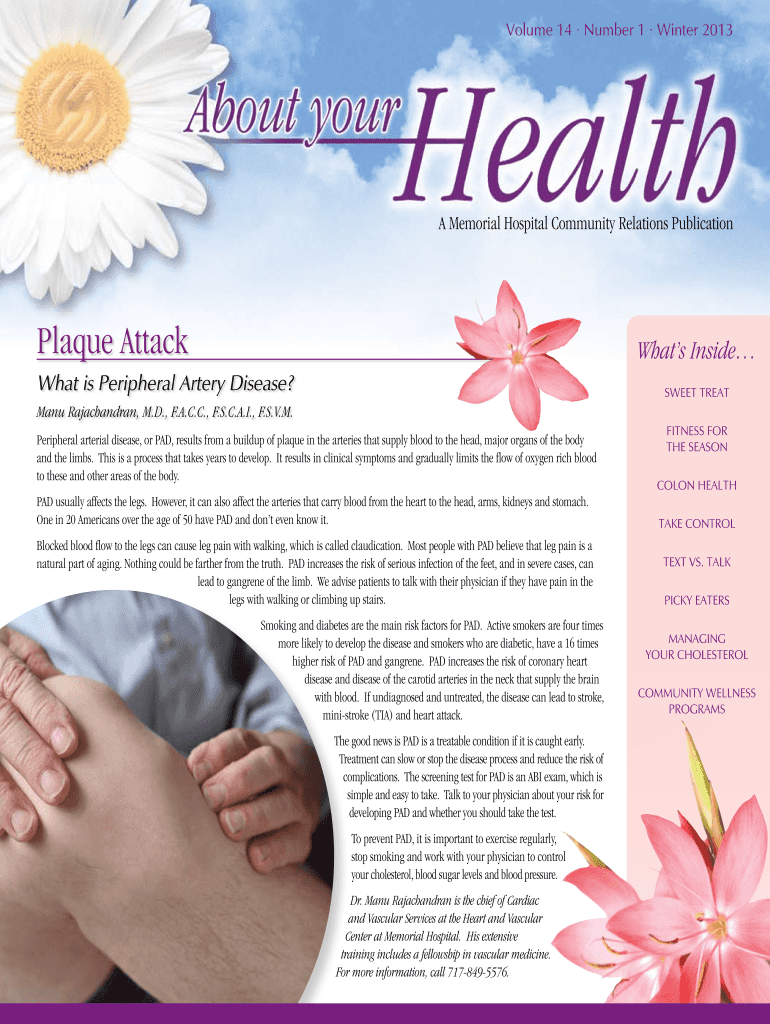 Volume 14 · Number 1 · Winter 2013

About your Health

A Memorial Hospital Community Relations Publication

Plaque Attack

What is Peripheral Artery Disease?

Manu Rajachandran, M.D., F.A.C.C., F.S.C.A.I., F.S.V.M.

Peripheral arterial disease, or PAD, results from a buildup of plaque in the arteries that supply blood to the head, major organs of the body and the limbs. This is a process that takes years to develop. It results in clinical symptoms and gradually limits the flow of oxygen rich blood to these and other areas of the body.

PAD usually affects the legs. However, it can also affect the arteries that carry blood from the heart to the head, arms, kidneys and stomach. One in 20 Americans over the age of 50 have PAD and don't even know it.

Blocked blood flow to the legs can cause leg pain with walking, which is called claudication. Most people with PAD believe that leg pain is a natural part of aging. Nothing could be farther from the truth. PAD increases the risk of serious infection of the feet, and in severe cases, can lead to gangrene of the limb. We advise patients to talk with their physician if they have pain in the legs with walking or climbing up stairs.

Smoking and diabetes are the main risk factors for PAD. Active smokers are four times more likely to develop the disease and smokers who are diabetic, have a 16 times higher risk of PAD and gangrene. PAD increases the risk of coronary heart disease and disease of the carotid arteries in the neck that supply the brain with blood. If undiagnosed and untreated, the disease can lead to stroke, mini-stroke (TIA) and heart attack.

The good news is PAD is a treatable condition if it is caught early. Treatment can slow or stop the disease process and reduce the risk of complications. The screening test for PAD is an ABI exam, which is simple and easy to take. Talk to your physician about your risk for developing PAD and whether you should take the test.

To prevent PAD, it is important to exercise regularly, stop smoking and work with your physician to control your cholesterol, blood sugar levels and blood pressure.

Dr. Manu Rajachandran is the chief of Cardiac and Vascular Services at the Heart and Vascular Center at Memorial Hospital. His extensive training includes a fellowship in vascular medicine. For more information, call 717-849-5576.

What's Inside…

SWEET TREAT

FITNESS FOR THE SEASON

COLON HEALTH

TAKE CONTROL

TEXT VS. TALK

PICKY EATERS

MANAGING YOUR CHOLESTEROL

COMMUNITY WELLNESS PROGRAMS